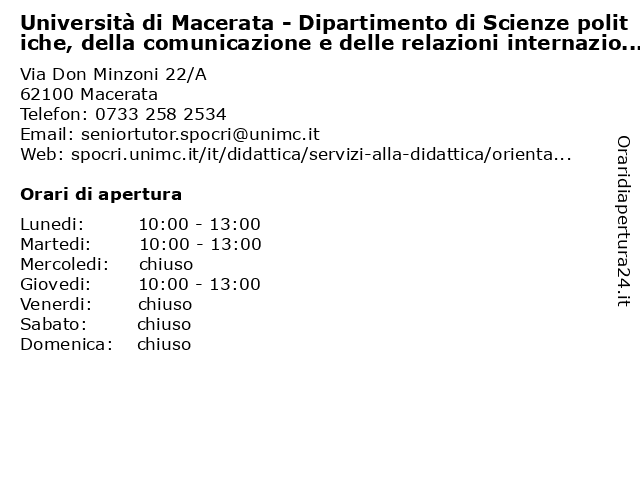 Università di Macerata - Dipartimento di Scienze polit iche, della comunicazione e delle relazioni internazio...

Via Don Minzoni 22/A
62100 Macerata
Telefon: 0733 258 2534
Email: seniortutor.spocri@unimc.it
Web: spocri.unimc.it/it/didattica/servizi-alla-didattica/orienta...

Orari di apertura

| Lunedi: | 10:00 - 13:00 |
|---|---|
| Martedi: | 10:00 - 13:00 |
| Mercoledi: | chiuso |
| Giovedi: | 10:00 - 13:00 |
| Venerdi: | chiuso |
| Sabato: | chiuso |
| Domenica: | chiuso |

Oraridiapertura24.it